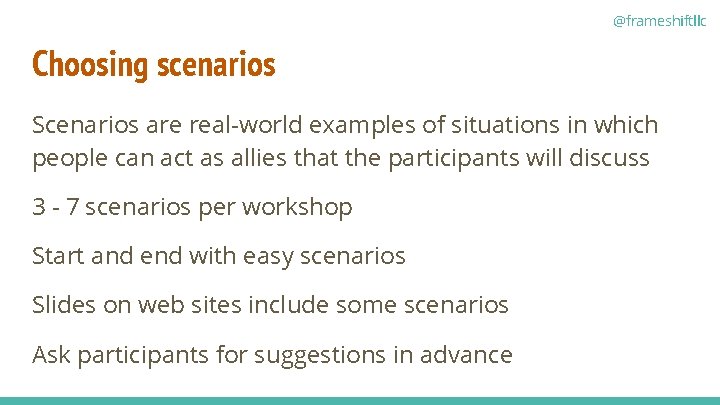 @frameshiftllc

Choosing scenarios

Scenarios are real-world examples of situations in which people can act as allies that the participants will discuss

3 - 7 scenarios per workshop

Start and end with easy scenarios

Slides on web sites include some scenarios

Ask participants for suggestions in advance